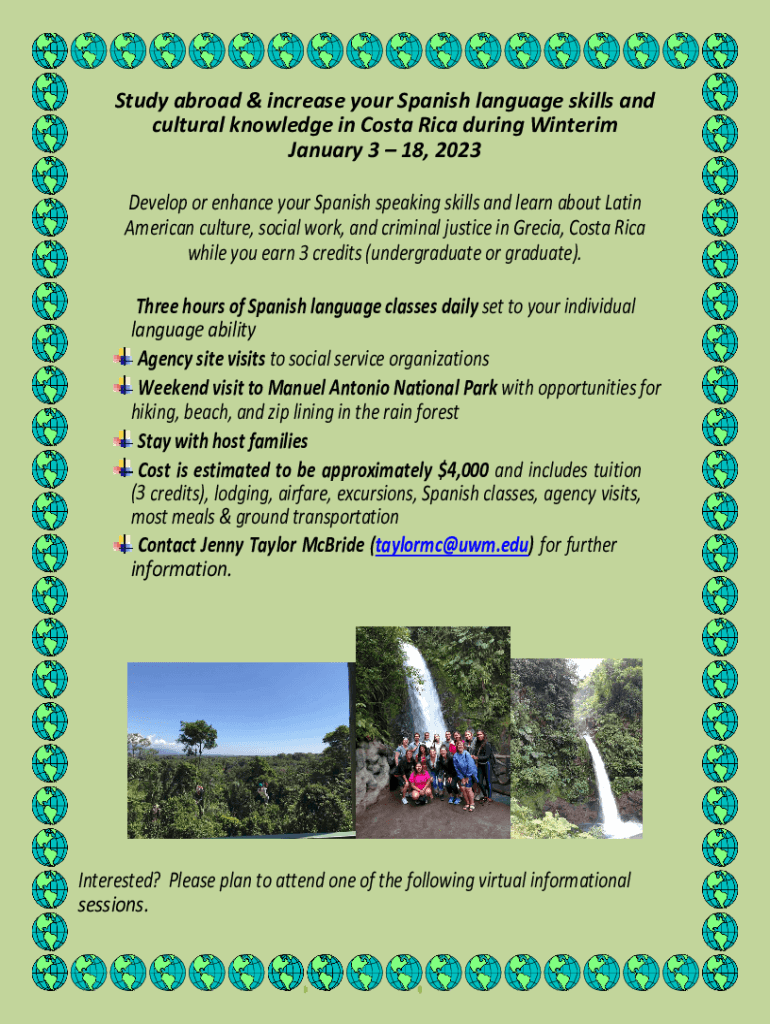 Study abroad & increase your Spanish language skills and cultural knowledge in Costa Rica during Winterim
January 3 – 18, 2023

Develop or enhance your Spanish speaking skills and learn about Latin American culture, social work, and criminal justice in Grecia, Costa Rica while you earn 3 credits (undergraduate or graduate).

Three hours of Spanish language classes daily set to your individual language ability
Agency site visits to social service organizations
Weekend visit to Manuel Antonio National Park with opportunities for hiking, beach, and zip lining in the rain forest
Stay with host families
Cost is estimated to be approximately $4,000 and includes tuition (3 credits), lodging, airfare, excursions, Spanish classes, agency visits, most meals & ground transportation
Contact Jenny Taylor McBride (taylormc@uwm.edu) for further information.

Interested? Please plan to attend one of the following virtual informational sessions.